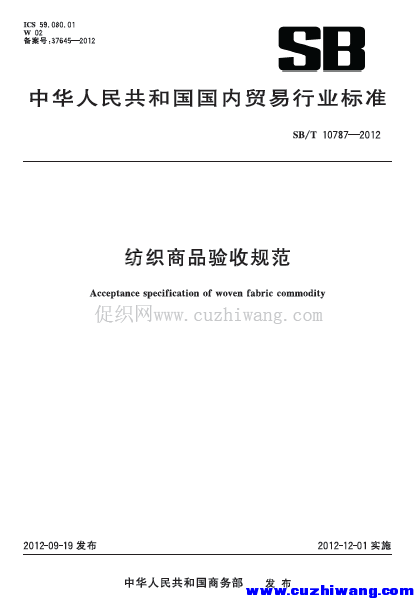 ICS 59.080.01
W 02
备案号:37645—2012

SB

中华人民共和国国内贸易行业标准

SB/T 10787—2012

纺织商品验收规范

Acceptance specification of woven fabric commodity

促织网www.cuzhiwang.com

2012-09-19 发布

2012-12-01 实施

中华人民共和国商务部　发布

www.cuzhiwang.com